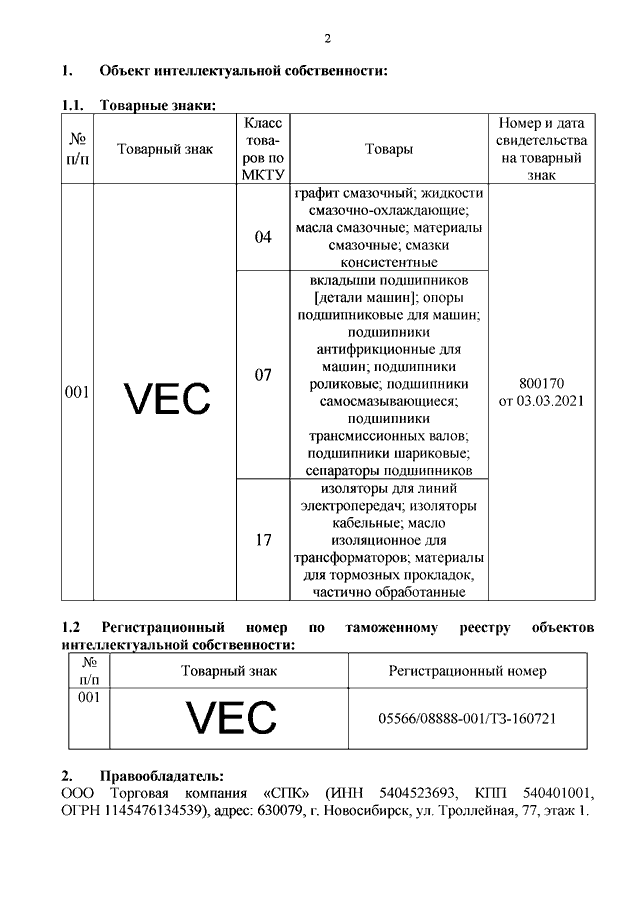 2

1. Объект интеллектуальной собственности:

1.1. Товарные знаки:

| № п/п | Товарный знак | Класс товаров по МКТУ | Товары | Номер и дата свидетельства на товарный знак |
|---|---|---|---|---|
| 001 | VEC | 04 | графит смазочный; жидкости смазочно-охлаждающие; масла смазочные; материалы смазочные; смазки консистентные | 800170 от 03.03.2021 |
| | | 07 | вкладыши подшипников [детали машин]; опоры подшипниковые для машин; подшипники антифрикционные для машин; подшипники роликовые; подшипники самосмазывающиеся; подшипники трансмиссионных валов; подшипники шариковые; сепараторы подшипников | |
| | | 17 | изоляторы для линий электропередач; изоляторы кабельные; масло изоляционное для трансформаторов; материалы для тормозных прокладок, частично обработанные | |

1.2 Регистрационный номер по таможенному реестру объектов интеллектуальной собственности:

| № п/п | Товарный знак | Регистрационный номер |
|---|---|---|
| 001 | VEC | 05566/08888-001/ТЗ-160721 |

2. Правообладатель:
ООО Торговая компания «СПК» (ИНН 5404523693, КПП 540401001, ОГРН 1145476134539), адрес: 630079, г. Новосибирск, ул. Троллейная, 77, этаж 1.